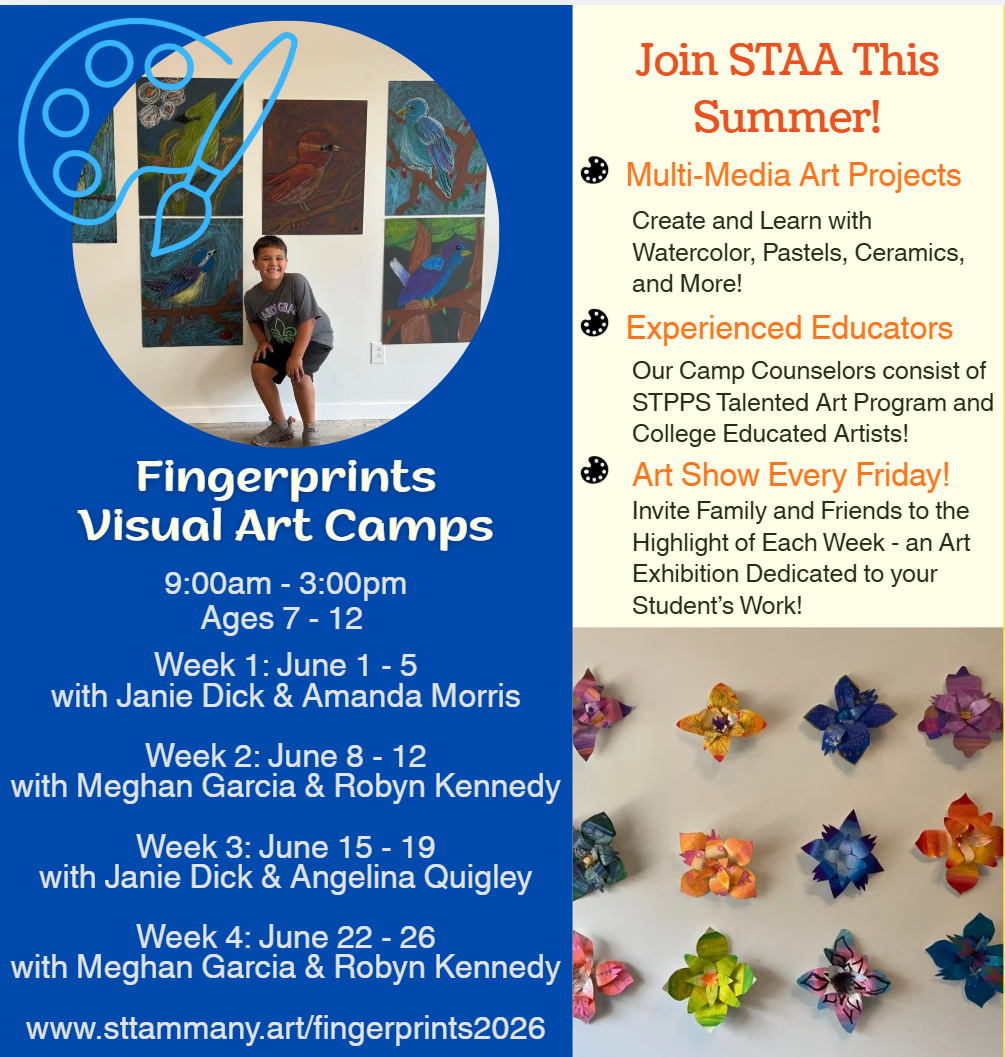 Fingerprints
Visual Art Camps

9:00am - 3:00pm
Ages 7 - 12

Week 1: June 1 - 5
with Janie Dick & Amanda Morris

Week 2: June 8 - 12
with Meghan Garcia & Robyn Kennedy

Week 3: June 15 - 19
with Janie Dick & Angelina Quigley

Week 4: June 22 - 26
with Meghan Garcia & Robyn Kennedy

www.sttammany.art/fingerprints2026

Join STAA This Summer!

Multi-Media Art Projects

Create and Learn with Watercolor, Pastels, Ceramics, and More!

Experienced Educators

Our Camp Counselors consist of STPPS Talented Art Program and College Educated Artists!

Art Show Every Friday!

Invite Family and Friends to the Highlight of Each Week - an Art Exhibition Dedicated to your Student's Work!